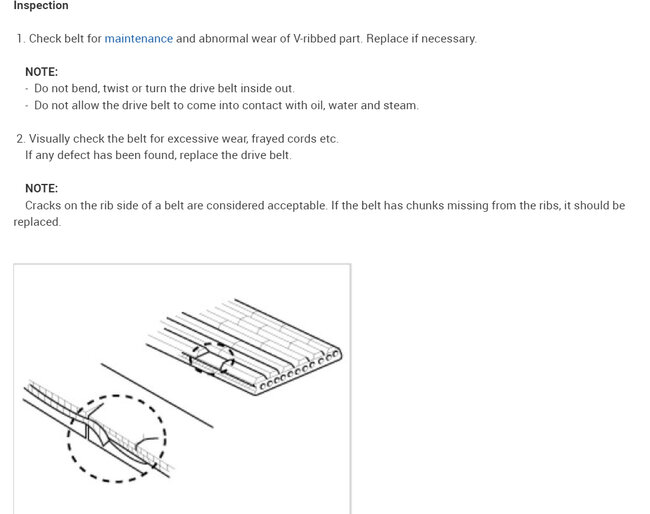 Inspection

1. Check belt for maintenance and abnormal wear of V-ribbed part. Replace if necessary.

NOTE:
- Do not bend, twist or turn the drive belt inside out.
- Do not allow the drive belt to come into contact with oil, water and steam.

2. Visually check the belt for excessive wear, frayed cords etc.
If any defect has been found, replace the drive belt.

NOTE:
Cracks on the rib side of a belt are considered acceptable. If the belt has chunks missing from the ribs, it should be replaced.